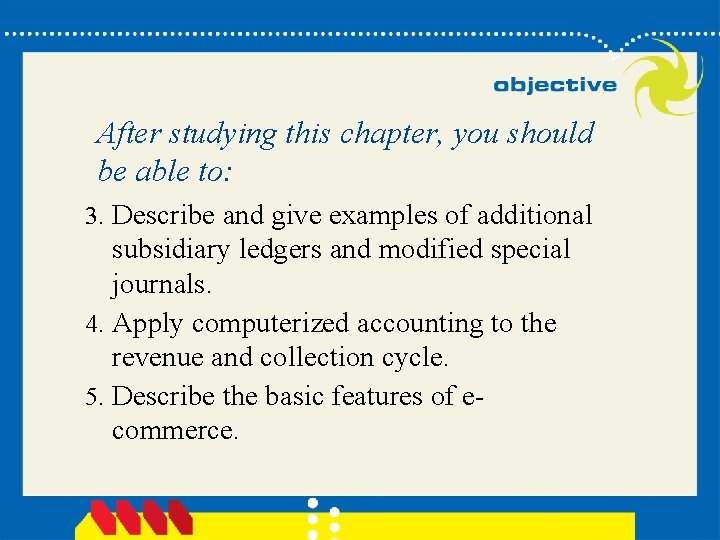 objective

After studying this chapter, you should be able to:

3. Describe and give examples of additional subsidiary ledgers and modified special journals.

4. Apply computerized accounting to the revenue and collection cycle.

5. Describe the basic features of e-commerce.